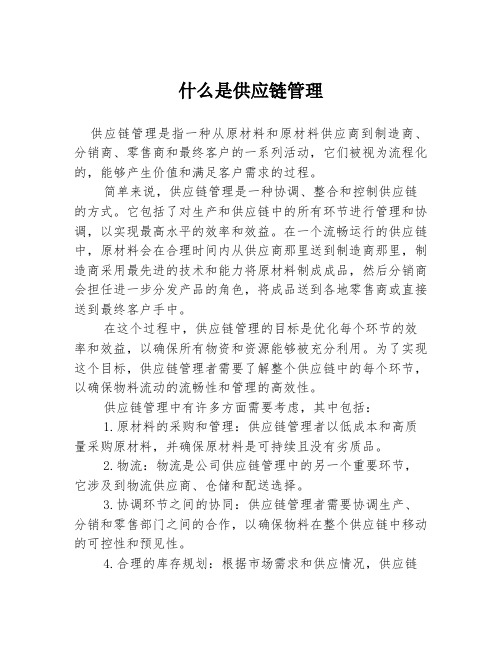 什么是供应链管理

供应链管理是指一种从原材料和原材料供应商到制造商、分销商、零售商和最终客户的一系列活动，它们被视为流程化的，能够产生价值和满足客户需求的过程。

简单来说，供应链管理是一种协调、整合和控制供应链的方式。它包括了对生产和供应链中的所有环节进行管理和协调，以实现最高水平的效率和效益。在一个流畅运行的供应链中，原材料会在合理时间内从供应商那里送到制造商那里，制造商采用最先进的技术和能力将原材料制成成品，然后分销商会担任进一步分发产品的角色，将成品送到各地零售商或直接送到最终客户手中。

在这个过程中，供应链管理的目标是优化每个环节的效率和效益，以确保所有物资和资源能够被充分利用。为了实现这个目标，供应链管理者需要了解整个供应链中的每个环节，以确保物料流动的流畅性和管理的高效性。

供应链管理中有许多方面需要考虑，其中包括：

1.原材料的采购和管理：供应链管理者以低成本和高质量采购原材料，并确保原材料是可持续且没有劣质品。

2.物流：物流是公司供应链管理中的另一个重要环节，它涉及到物流供应商、仓储和配送选择。

3.协调环节之间的协同：供应链管理者需要协调生产、分销和零售部门之间的合作，以确保物料在整个供应链中移动的可控性和预见性。

4.合理的库存规划：根据市场需求和供应情况，供应链